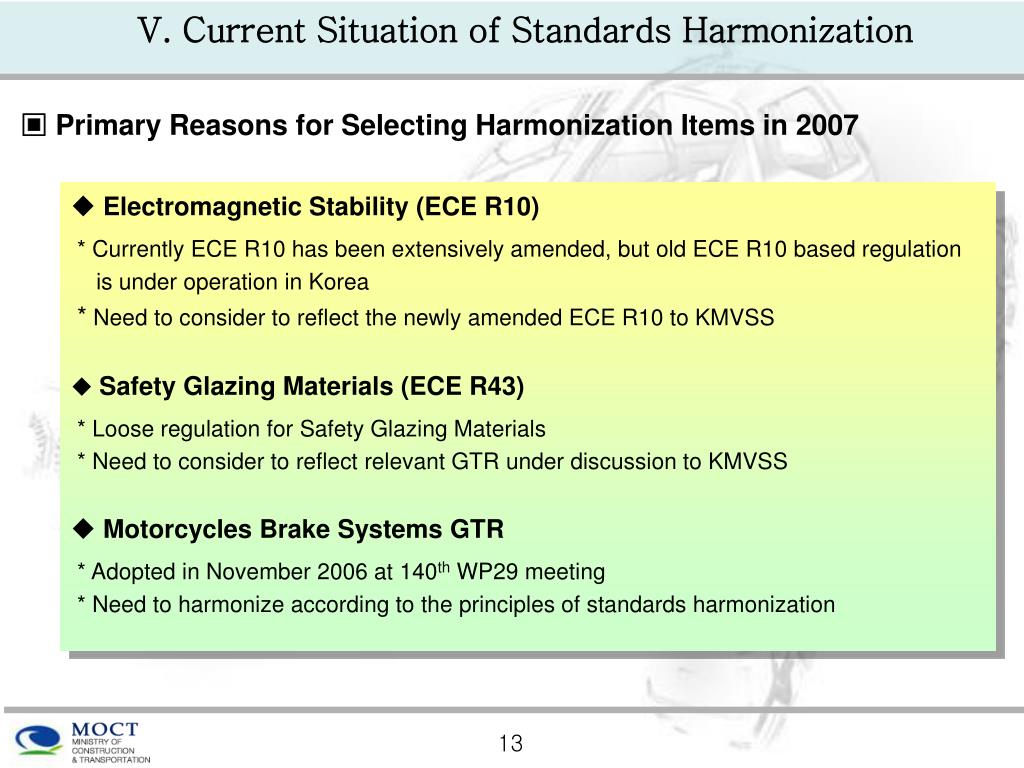 V. Current Situation of Standards Harmonization

▣ Primary Reasons for Selecting Harmonization Items in 2007

◆ Electromagnetic Stability (ECE R10)

* Currently ECE R10 has been extensively amended, but old ECE R10 based regulation is under operation in Korea

* Need to consider to reflect the newly amended ECE R10 to KMVSS

◆ Safety Glazing Materials (ECE R43)

* Loose regulation for Safety Glazing Materials

* Need to consider to reflect relevant GTR under discussion to KMVSS

◆ Motorcycles Brake Systems GTR

* Adopted in November 2006 at 140$^{th}$ WP29 meeting

* Need to harmonize according to the principles of standards harmonization

MOCT
MINISTRY OF CONSTRUCTION & TRANSPORTATION

13